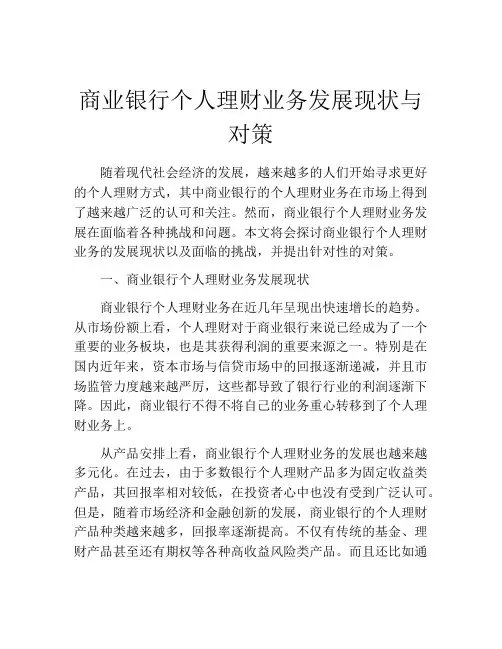 商业银行个人理财业务发展现状与对策

随着现代社会经济的发展，越来越多的人们开始寻求更好的个人理财方式，其中商业银行的个人理财业务在市场上得到了越来越广泛的认可和关注。然而，商业银行个人理财业务发展在面临着各种挑战和问题。本文将会探讨商业银行个人理财业务的发展现状以及面临的挑战，并提出针对性的对策。

一、商业银行个人理财业务发展现状

商业银行个人理财业务在近几年呈现出快速增长的趋势。从市场份额上看，个人理财对于商业银行来说已经成为了一个重要的业务板块，也是其获得利润的重要来源之一。特别是在国内近年来，资本市场与信贷市场中的回报逐渐递减，并且市场监管力度越来越严厉，这些都导致了银行行业的利润逐渐下降。因此，商业银行不得不将自己的业务重心转移到了个人理财业务上。

从产品安排上看，商业银行个人理财业务的发展也越来越多元化。在过去，由于多数银行个人理财产品多为固定收益类产品，其回报率相对较低，在投资者心中也没有受到广泛认可。但是，随着市场经济和金融创新的发展，商业银行的个人理财产品种类越来越多，回报率逐渐提高。不仅有传统的基金、理财产品甚至还有期权等各种高收益风险类产品。而且还比如通